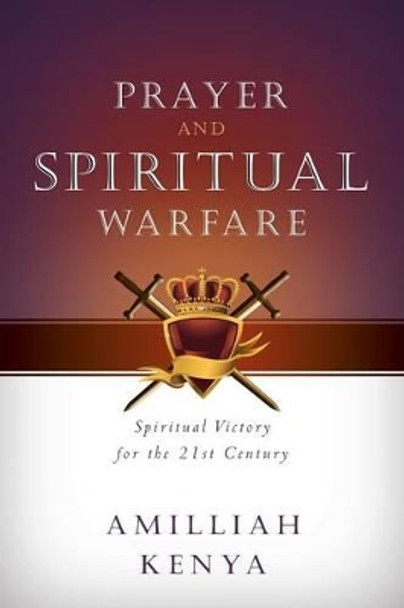 PRAYER
AND
SPIRITUAL
WARFARE

Spiritual Victory
for the 21st Century

AMILLIAH
KENYA